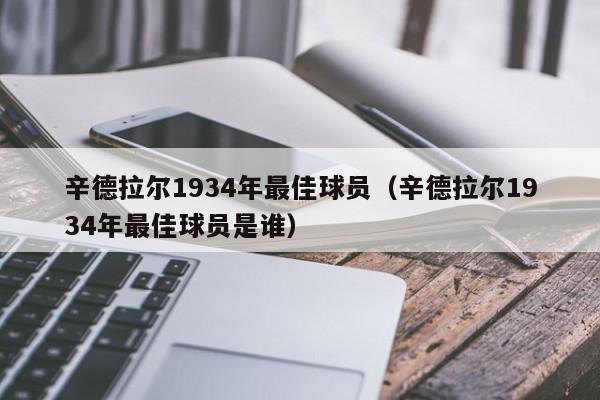 辛德拉尔1934年最佳球员（辛德拉尔1934年最佳球员是谁）